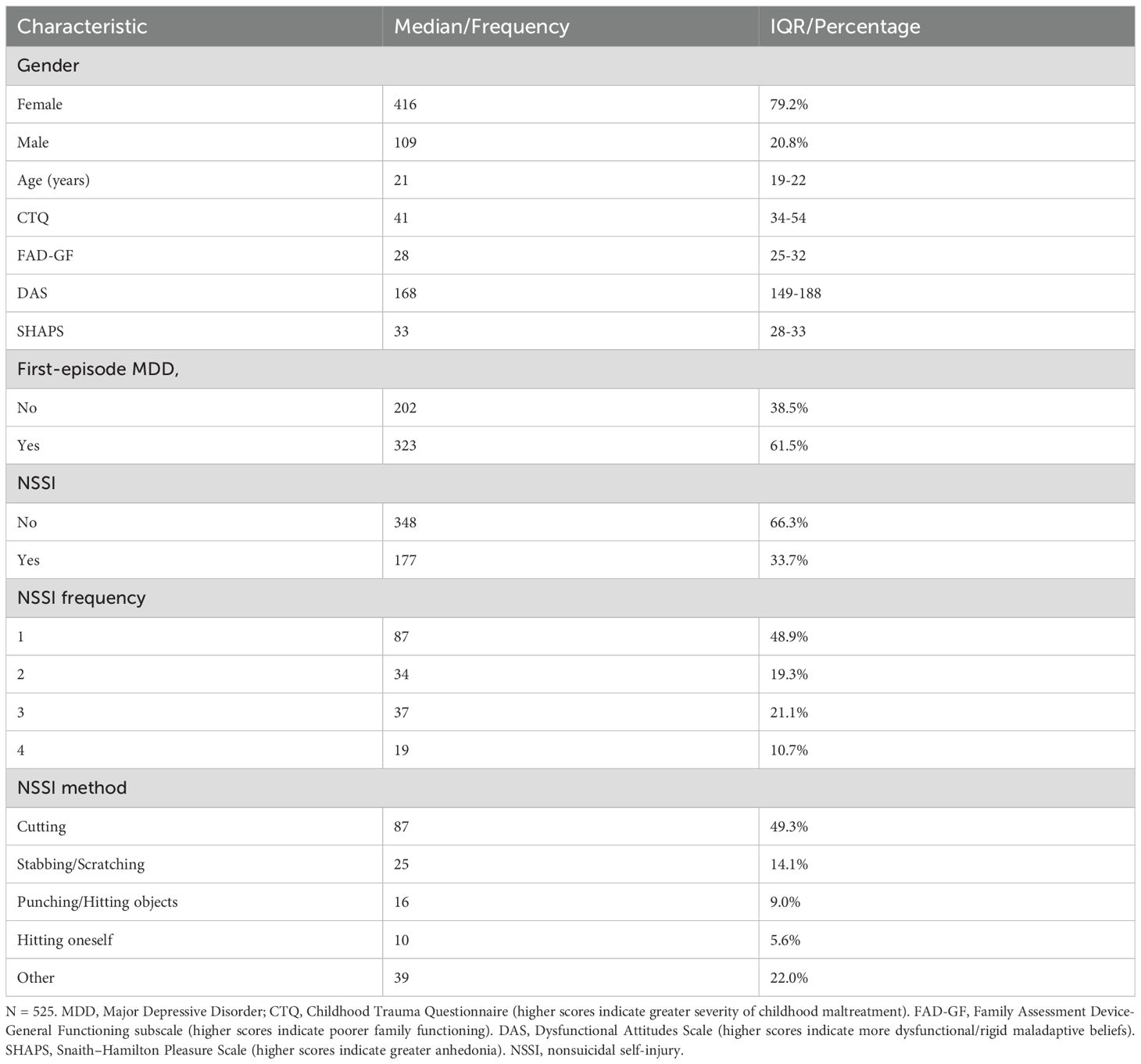 | Characteristic | Median/Frequency | IQR/Percentage |
|---|---|---|
| Gender | | |
| Female | 416 | 79.2% |
| Male | 109 | 20.8% |
| Age (years) | 21 | 19-22 |
| CTQ | 41 | 34-54 |
| FAD-GF | 28 | 25-32 |
| DAS | 168 | 149-188 |
| SHAPS | 33 | 28-33 |
| First-episode MDD, | | |
| No | 202 | 38.5% |
| Yes | 323 | 61.5% |
| NSSI | | |
| No | 348 | 66.3% |
| Yes | 177 | 33.7% |
| NSSI frequency | | |
| 1 | 87 | 48.9% |
| 2 | 34 | 19.3% |
| 3 | 37 | 21.1% |
| 4 | 19 | 10.7% |
| NSSI method | | |
| Cutting | 87 | 49.3% |
| Stabbing/Scratching | 25 | 14.1% |
| Punching/Hitting objects | 16 | 9.0% |
| Hitting oneself | 10 | 5.6% |
| Other | 39 | 22.0% |

N = 525. MDD, Major Depressive Disorder; CTQ, Childhood Trauma Questionnaire (higher scores indicate greater severity of childhood maltreatment). FAD-GF, Family Assessment Device-General Functioning subscale (higher scores indicate poorer family functioning). DAS, Dysfunctional Attitudes Scale (higher scores indicate more dysfunctional/rigid maladaptive beliefs). SHAPS, Snaith–Hamilton Pleasure Scale (higher scores indicate greater anhedonia). NSSI, nonsuicidal self-injury.